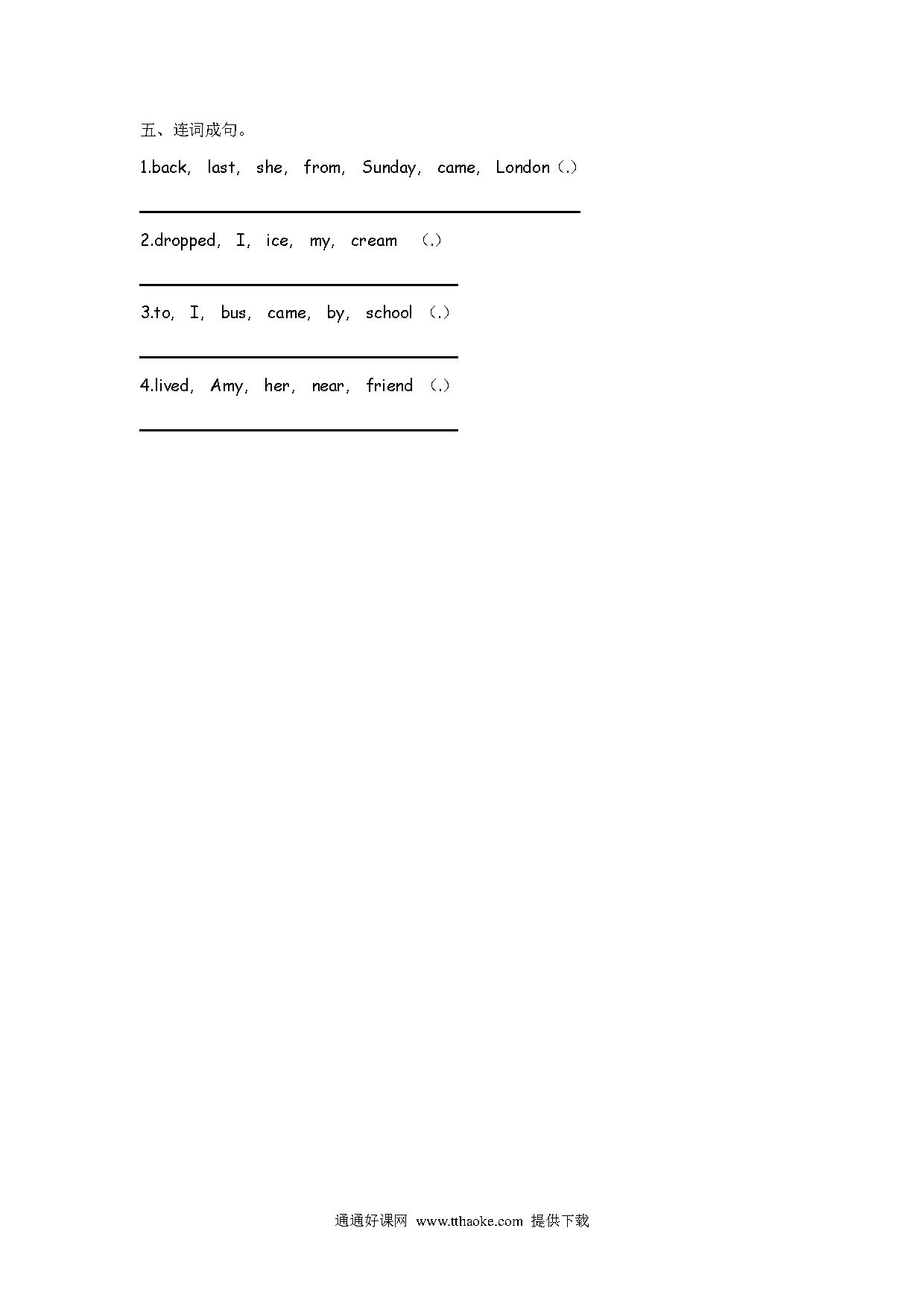 五、连词成句。

1.back, last, she, from, Sunday, came, London（.）

2.dropped, I, ice, my, cream （.）

3.to, I, bus, came, by, school （.）

4.lived, Amy, her, near, friend （.）

通通好课网 www.tthaoke.com 提供下载